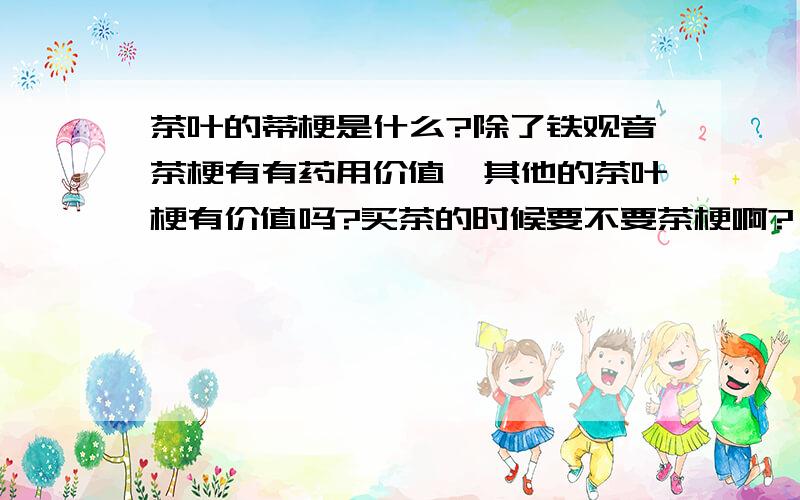 茶叶的蒂梗是什么?除了铁观音茶梗有有药用价值,其他的茶叶梗有价值吗?买茶的时候要不要茶梗啊?